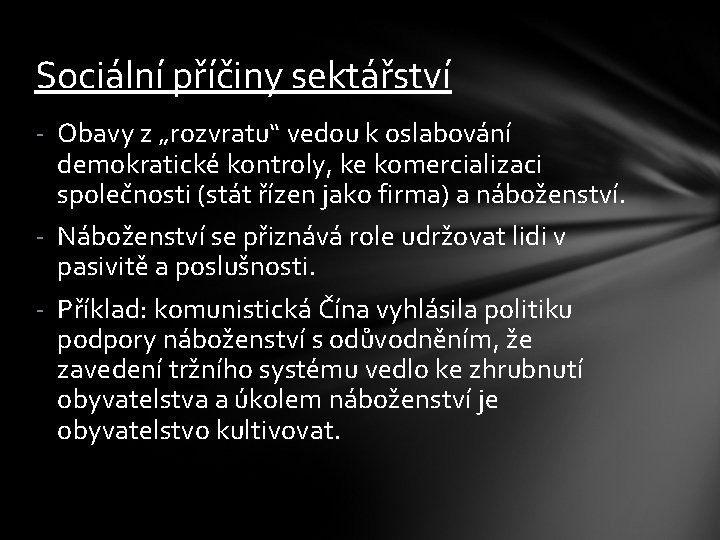 Sociální příčiny sektářství

- Obavy z „rozvratu“ vedou k oslabování demokratické kontroly, ke komercializaci společnosti (stát řízen jako firma) a náboženství.
- Náboženství se přiznává role udržovat lidi v pasivitě a poslušnosti.
- Příklad: komunistická Čína vyhlásila politiku podpory náboženství s odůvodněním, že zavedení tržního systému vedlo ke zhrubnutí obyvatelstva a úkolem náboženství je obyvatelstvo kultivovat.